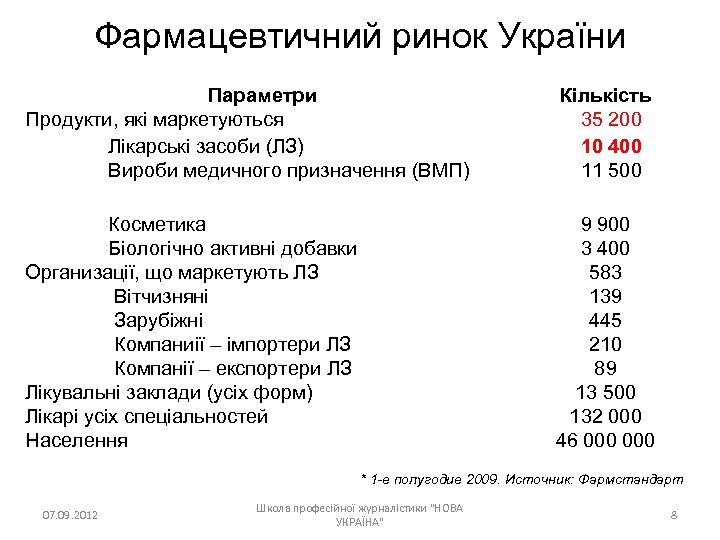 Фармацевтичний ринок України

| Параметри | Кількість |
|---|---|
| Продукти, які маркетуються | 35 200 |
| Лікарські засоби (ЛЗ) | 10 400 |
| Вироби медичного призначення (ВМП) | 11 500 |
| Косметика | 9 900 |
| Біологічно активні добавки | 3 400 |
| Организації, що маркетують ЛЗ | 583 |
| Вітчизняні | 139 |
| Зарубіжні | 445 |
| Компаниії – імпортери ЛЗ | 210 |
| Компанії – експортери ЛЗ | 89 |
| Лікувальні заклади (усіх форм) | 13 500 |
| Лікарі усіх спеціальностей | 132 000 |
| Населення | 46 000 000 |

* 1-е полугодие 2009. Источник: Фармстандарт

07.09.2012

Школа професійної журналістики "НОВА УКРАЇНА"

8